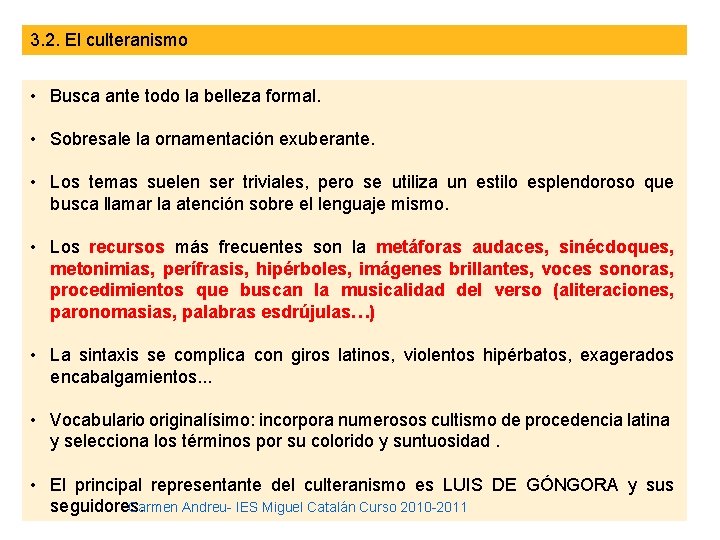 3.2. El culteranismo

• Busca ante todo la belleza formal.

• Sobresale la ornamentación exuberante.

• Los temas suelen ser triviales, pero se utiliza un estilo esplendoroso que busca llamar la atención sobre el lenguaje mismo.

• Los recursos más frecuentes son la metáforas audaces, sinécdoques, metonimias, perífrasis, hipérboles, imágenes brillantes, voces sonoras, procedimientos que buscan la musicalidad del verso (aliteraciones, paronomasias, palabras esdrújulas…)

• La sintaxis se complica con giros latinos, violentos hipérbatos, exagerados encabalgamientos...

• Vocabulario originalísimo: incorpora numerosos cultismo de procedencia latina y selecciona los términos por su colorido y suntuosidad .

• El principal representante del culteranismo es LUIS DE GÓNGORA y sus seguidores.

Carmen Andreu- IES Miguel Catalán Curso 2010-2011